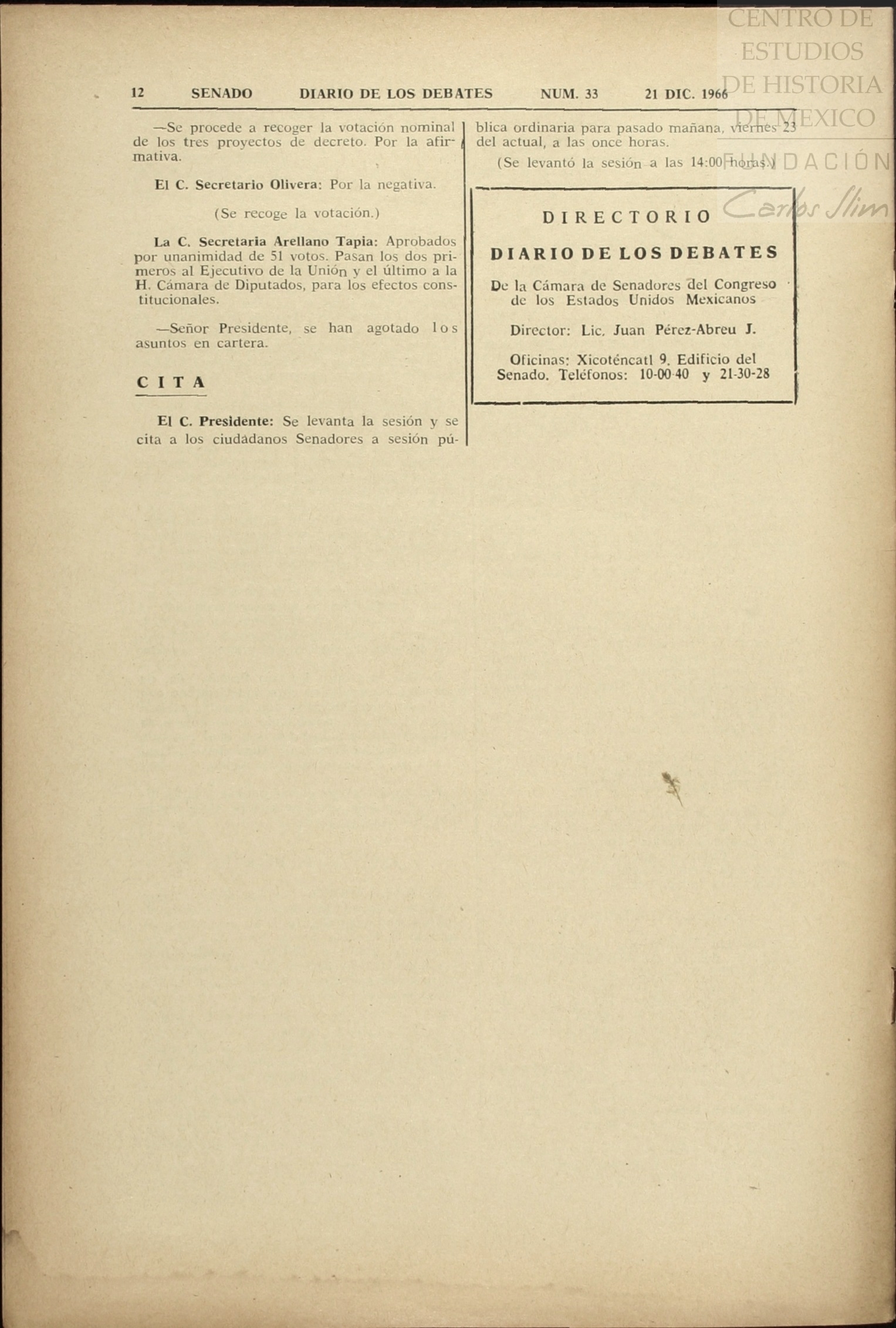 CENTRO DE ESTUDIOS DE HISTORIA DE MEXICO

FUNDACIÓN Carlos Slim

12 SENADO DIARIO DE LOS DEBATES NUM. 33 21 DIC. 1966

—Se procede a recoger la votación nominal de los tres proyectos de decreto. Por la afirmativa.

El C. Secretario Olivera: Por la negativa.

(Se recoge la votación.)

La C. Secretaria Arellano Tapia: Aprobados por unanimidad de 51 votos. Pasan los dos primeros al Ejecutivo de la Unión y el último a la H. Cámara de Diputados, para los efectos constitucionales.

—Señor Presidente, se han agotado los asuntos en cartera.

CITA

El C. Presidente: Se levanta la sesión y se cita a los ciudadanos Senadores a sesión pública ordinaria para pasado mañana, viernes 23 del actual, a las once horas.

(Se levantó la sesión a las 14:00 horas.)

DIRECTORIO

DIARIO DE LOS DEBATES

De la Cámara de Senadores del Congreso de los Estados Unidos Mexicanos

Director: Lic. Juan Pérez-Abreu J.

Oficinas: Xicoténcatl 9. Edificio del Senado. Teléfonos: 10-00-40 y 21-30-28